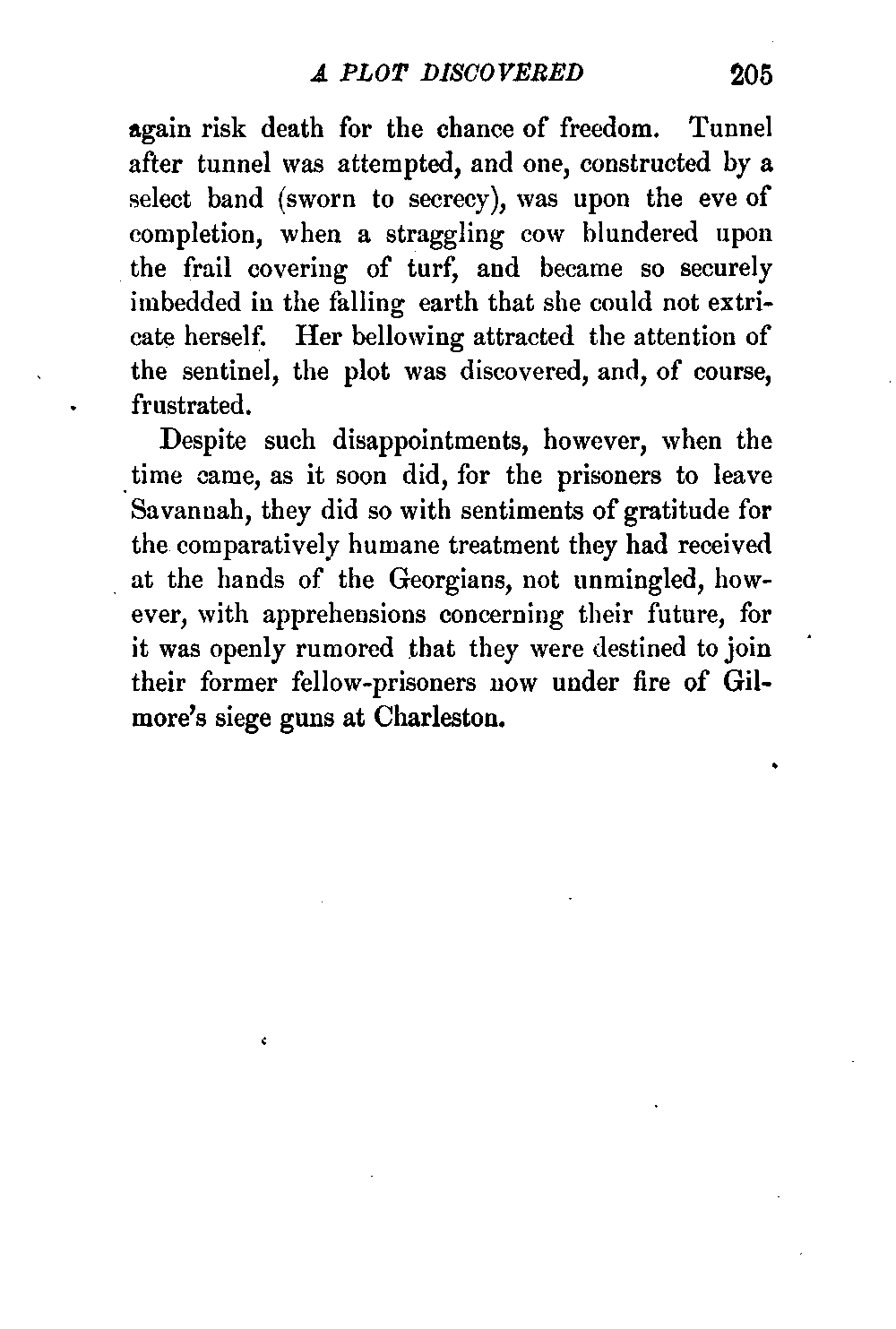 A PLOT DISCOVERED 205

again risk death for the chance of freedom. Tunnel after tunnel was attempted, and one, constructed by a select band (sworn to secrecy), was upon the eve of completion, when a straggling cow blundered upon the frail covering of turf, and became so securely imbedded in the falling earth that she could not extricate herself. Her bellowing attracted the attention of the sentinel, the plot was discovered, and, of course, frustrated.

Despite such disappointments, however, when the time came, as it soon did, for the prisoners to leave Savannah, they did so with sentiments of gratitude for the comparatively humane treatment they had received at the hands of the Georgians, not unmingled, however, with apprehensions concerning their future, for it was openly rumored that they were destined to join their former fellow-prisoners now under fire of Gilmore's siege guns at Charleston.